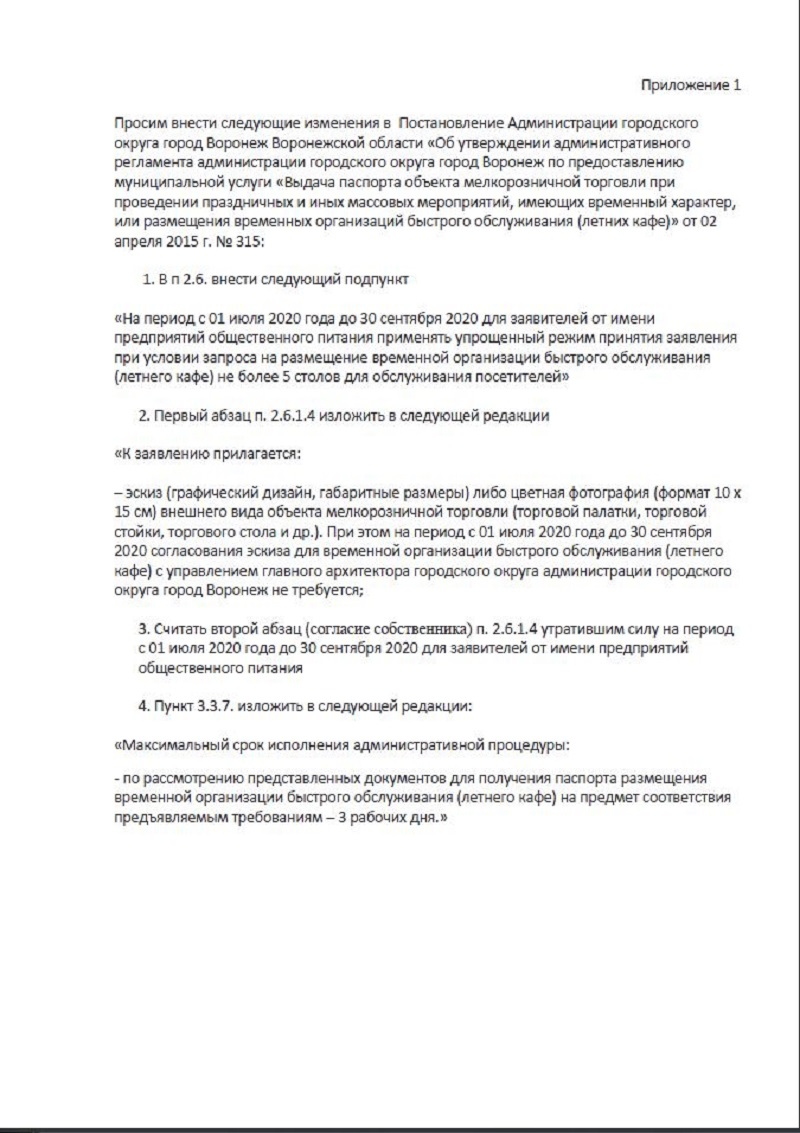 Приложение 1

Просим внести следующие изменения в Постановление Администрации городского округа город Воронеж Воронежской области «Об утверждении административного регламента администрации городского округа город Воронеж по предоставлению муниципальной услуги «Выдача паспорта объекта мелкорозничной торговли при проведении праздничных и иных массовых мероприятий, имеющих временный характер, или размещения временных организаций быстрого обслуживания (летних кафе)» от 02 апреля 2015 г. № 315:

1. В п 2.6. внести следующий подпункт

«На период с 01 июля 2020 года до 30 сентября 2020 для заявителей от имени предприятий общественного питания применять упрощенный режим принятия заявления при условии запроса на размещение временной организации быстрого обслуживания (летнего кафе) не более 5 столов для обслуживания посетителей»

2. Первый абзац п. 2.6.1.4 изложить в следующей редакции

«К заявлению прилагается:

– эскиз (графический дизайн, габаритные размеры) либо цветная фотография (формат 10 х 15 см) внешнего вида объекта мелкорозничной торговли (торговой палатки, торговой стойки, торгового стола и др.). При этом на период с 01 июля 2020 года до 30 сентября 2020 согласования эскиза для временной организации быстрого обслуживания (летнего кафе) с управлением главного архитектора городского округа администрации городского округа город Воронеж не требуется;

3. Считать второй абзац (согласие собственника) п. 2.6.1.4 утратившим силу на период с 01 июля 2020 года до 30 сентября 2020 для заявителей от имени предприятий общественного питания

4. Пункт 3.3.7. изложить в следующей редакции:

«Максимальный срок исполнения административной процедуры:

- по рассмотрению представленных документов для получения паспорта размещения временной организации быстрого обслуживания (летнего кафе) на предмет соответствия предъявляемым требованиям – 3 рабочих дня.»